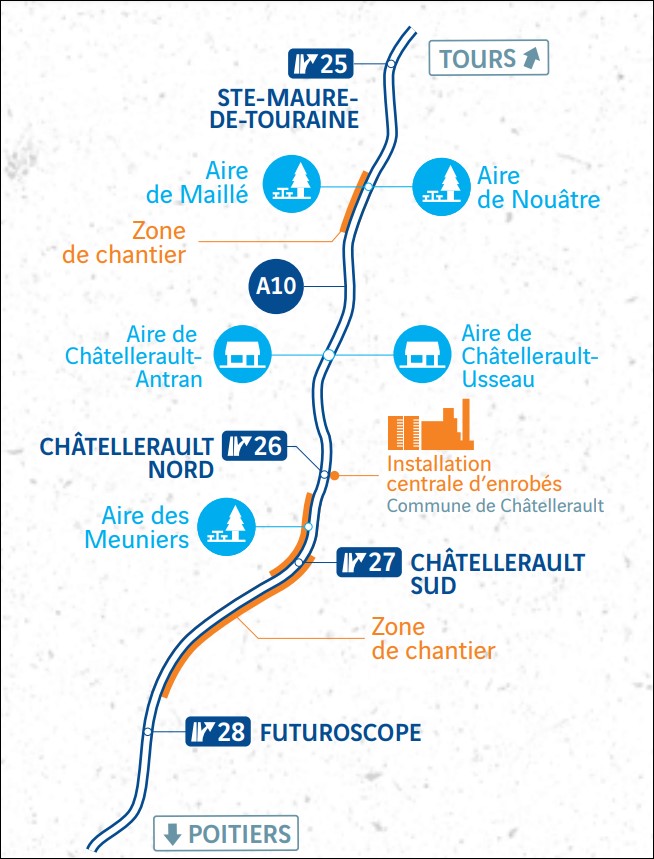 25

TOURS

STE-MAURE-DE-TOURAINE

Aire de Maillé

Aire de Nouâtre

Zone de chantier

A10

Aire de Châtellerault-Antran

Aire de Châtellerault-Usseau

CHÂTELLERAULT NORD

26

Installation centrale d'enrobés
Commune de Châtellerault

Aire des Meuniers

27

CHÂTELLERAULT SUD

Zone de chantier

28

FUTUROSCOPE

POITIERS